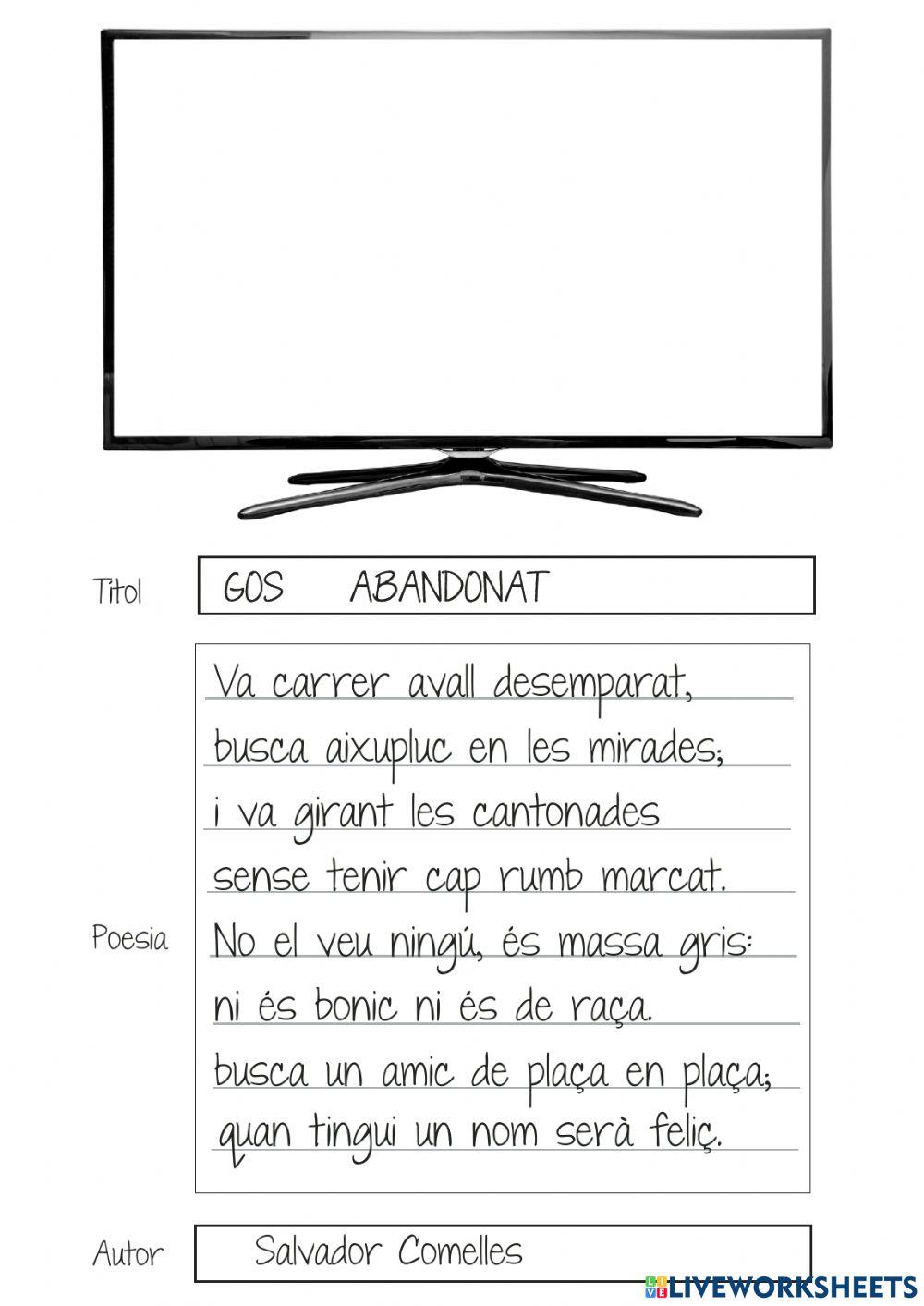 Titol GOS ABANDONAT

Poesia

Va carrer avall desemparat,
busca aixupluc en les mirades;
i va girant les cantonades
sense tenir cap rumb marcat.
No el veu ningú, és massa gris:
ni és bonic ni és de raça.
busca un amic de plaça en plaça;
quan tingui un nom serà feliç.

Autor Salvador Comelles

LIVEWORKSHEETS